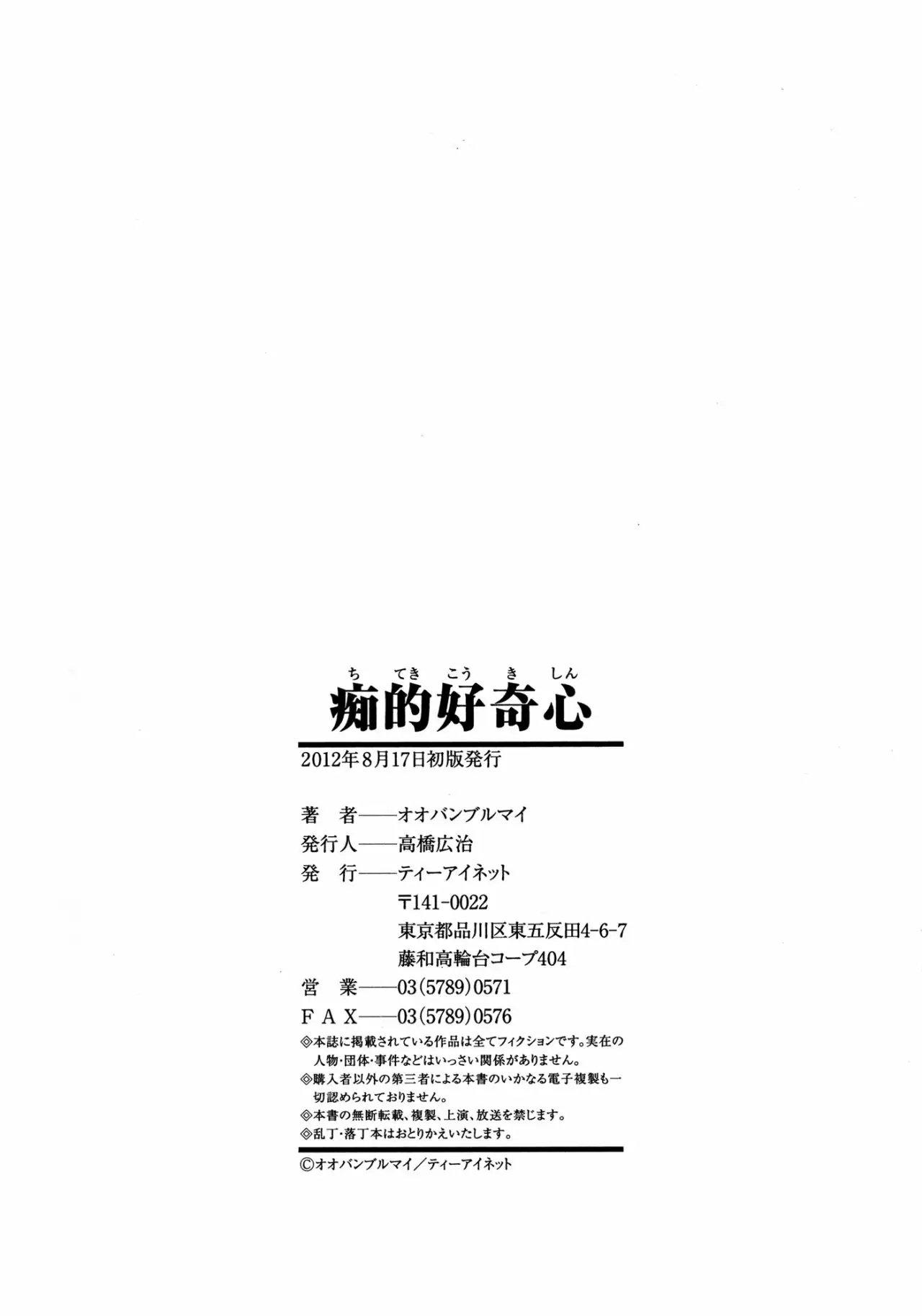 ち てき こう き しん
痴的好奇心

2012年8月17日初版発行

著　者――オオバンブルマイ
発行人――高橋広治
発　行――ティーアイネット
〒141-0022
東京都品川区東五反田4-6-7
藤和高輪台コープ404
営　業――03(5789)0571
FAX――03(5789)0576

◎本誌に掲載されている作品は全てフィクションです。実在の人物・団体・事件などはいっさい関係がありません。
◎購入者以外の第三者による本書のいかなる電子複製も一切認められておりません。
◎本書の無断転載、複製、上演、放送を禁じます。
◎乱丁・落丁本はおとりかえいたします。

©オオバンブルマイ／ティーアイネット